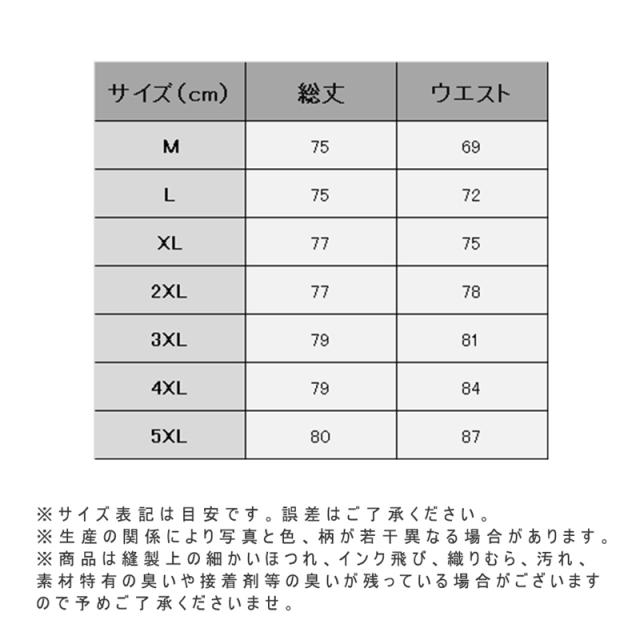 | サイズ（cm） | 総丈 | ウエスト |
|---|---|---|
| M | 75 | 69 |
| L | 75 | 72 |
| XL | 77 | 75 |
| 2XL | 77 | 78 |
| 3XL | 79 | 81 |
| 4XL | 79 | 84 |
| 5XL | 80 | 87 |

※サイズ表記は目安です。誤差はご了承ください。
※生産の関係により写真と色、柄が若干異なる場合があります。
※商品は縫製上の細かいほつれ、インク飛び、織りむら、汚れ、素材特有の臭いや接着剤等の臭いが残っている場合がございますので予めご了承くださいませ。